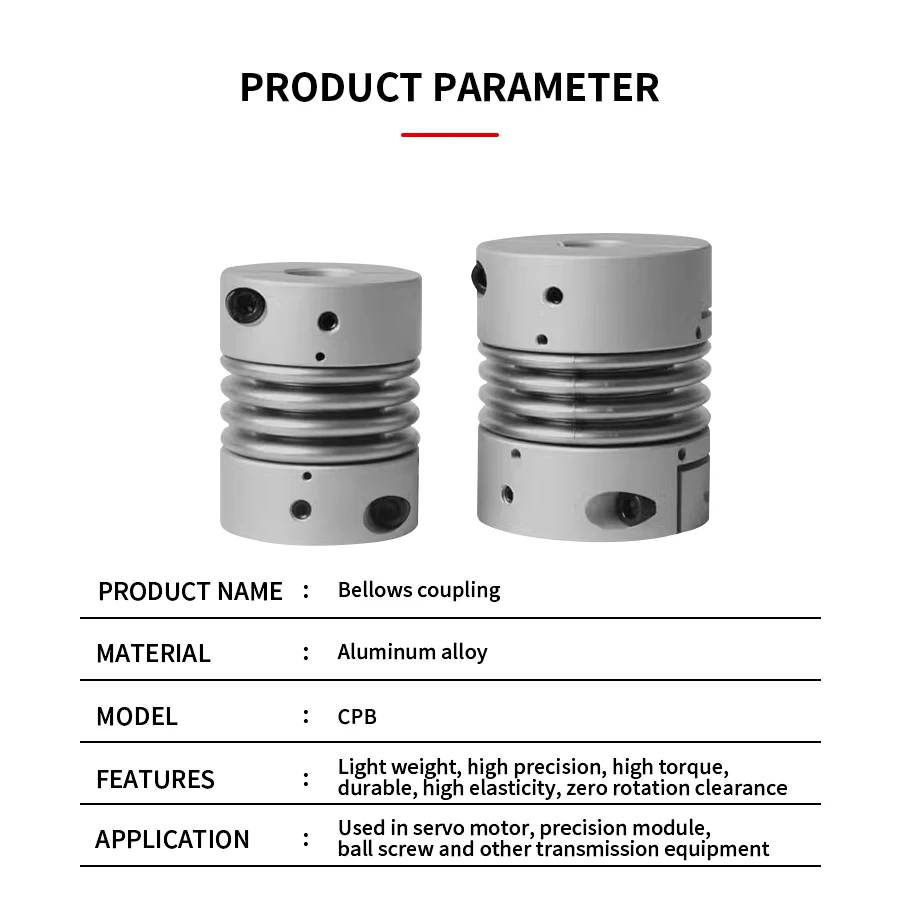 PRODUCT PARAMETER

| PRODUCT NAME | : | Bellows coupling |
|---|---|---|
| MATERIAL | : | Aluminum alloy |
| MODEL | : | CPB |
| FEATURES | : | Light weight, high precision, high torque, durable, high elasticity, zero rotation clearance |
| APPLICATION | : | Used in servo motor, precision module, ball screw and other transmission equipment |